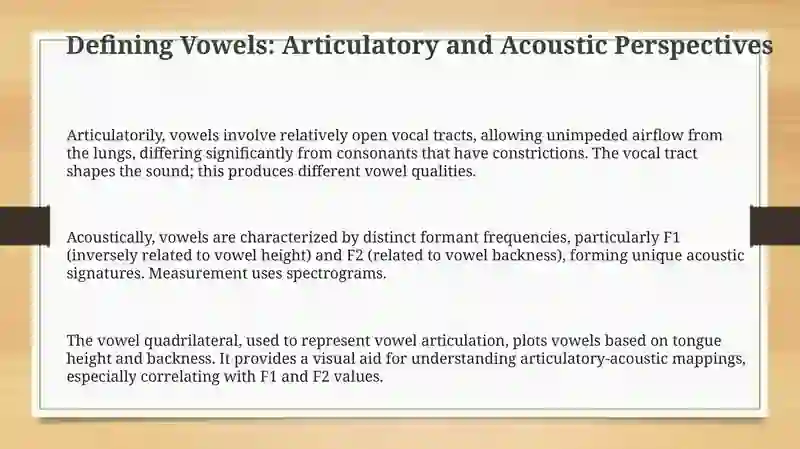 Defining Vowels: Articulatory and Acoustic Perspectives

Articulatorily, vowels involve relatively open vocal tracts, allowing unimpeded airflow from the lungs, differing significantly from consonants that have constrictions. The vocal tract shapes the sound; this produces different vowel qualities.

Acoustically, vowels are characterized by distinct formant frequencies, particularly F1 (inversely related to vowel height) and F2 (related to vowel backness), forming unique acoustic signatures. Measurement uses spectrograms.

The vowel quadrilateral, used to represent vowel articulation, plots vowels based on tongue height and backness. It provides a visual aid for understanding articulatory-acoustic mappings, especially correlating with F1 and F2 values.